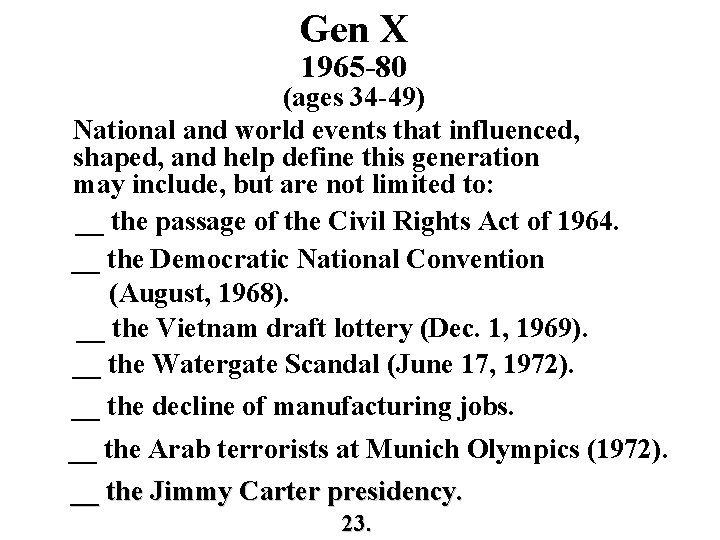 Gen X
1965-80
(ages 34-49)

National and world events that influenced, shaped, and help define this generation may include, but are not limited to:

__ the passage of the Civil Rights Act of 1964.

__ the Democratic National Convention (August, 1968).

__ the Vietnam draft lottery (Dec. 1, 1969).

__ the Watergate Scandal (June 17, 1972).

__ the decline of manufacturing jobs.

__ the Arab terrorists at Munich Olympics (1972).

__ the Jimmy Carter presidency.

23.